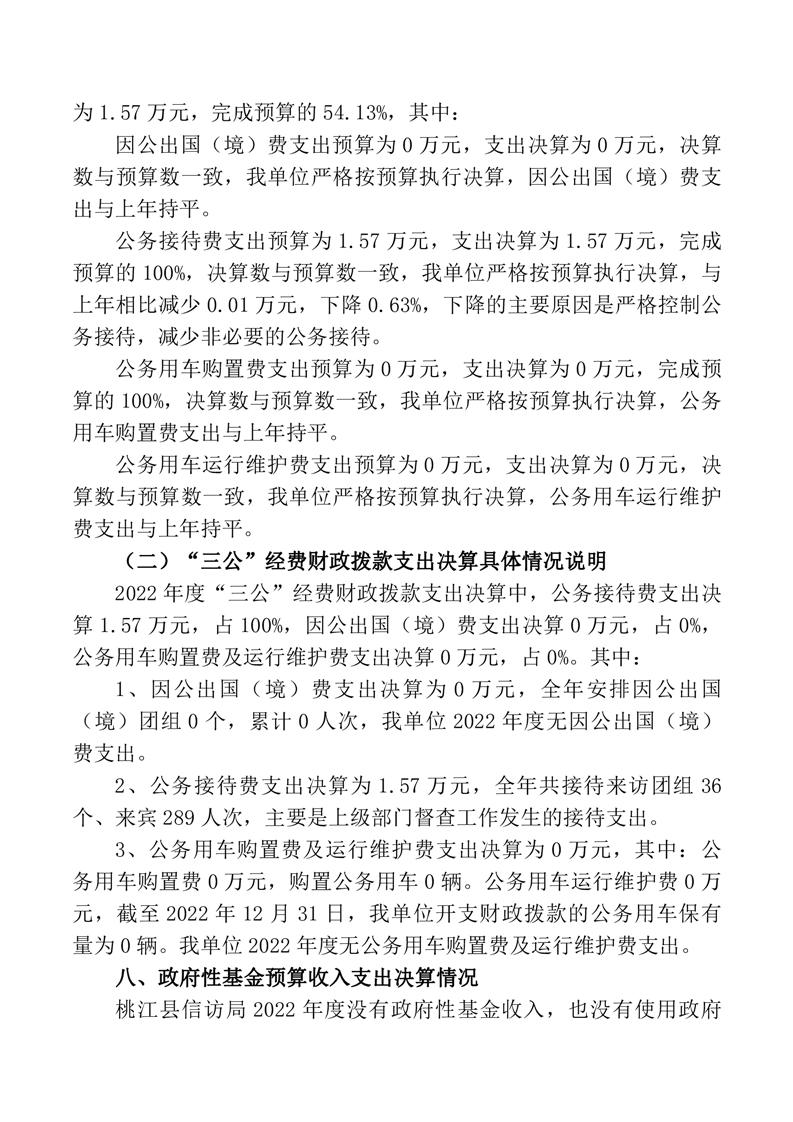 为 1.57 万元，完成预算的 54.13%，其中：

因公出国（境）费支出预算为 0 万元，支出决算为 0 万元，决算数与预算数一致，我单位严格按预算执行决算，因公出国（境）费支出与上年持平。

公务接待费支出预算为 1.57 万元，支出决算为 1.57 万元，完成预算的 100%，决算数与预算数一致，我单位严格按预算执行决算，与上年相比减少 0.01 万元，下降 0.63%，下降的主要原因是严格控制公务接待，减少非必要的公务接待。

公务用车购置费支出预算为 0 万元，支出决算为 0 万元，完成预算的 100%，决算数与预算数一致，我单位严格按预算执行决算，公务用车购置费支出与上年持平。

公务用车运行维护费支出预算为 0 万元，支出决算为 0 万元，决算数与预算数一致，我单位严格按预算执行决算，公务用车运行维护费支出与上年持平。

（二）“三公”经费财政拨款支出决算具体情况说明

2022 年度“三公”经费财政拨款支出决算中，公务接待费支出决算 1.57 万元，占 100%，因公出国（境）费支出决算 0 万元，占 0%，公务用车购置费及运行维护费支出决算 0 万元，占 0%。其中：

1、因公出国（境）费支出决算为 0 万元，全年安排因公出国（境）团组 0 个，累计 0 人次，我单位 2022 年度无因公出国（境）费支出。

2、公务接待费支出决算为 1.57 万元，全年共接待来访团组 36 个、来宾 289 人次，主要是上级部门督查工作发生的接待支出。

3、公务用车购置费及运行维护费支出决算为 0 万元，其中：公务用车购置费 0 万元，购置公务用车 0 辆。公务用车运行维护费 0 万元，截至 2022 年 12 月 31 日，我单位开支财政拨款的公务用车保有量为 0 辆。我单位 2022 年度无公务用车购置费及运行维护费支出。

八、政府性基金预算收入支出决算情况

桃江县信访局 2022 年度没有政府性基金收入，也没有使用政府